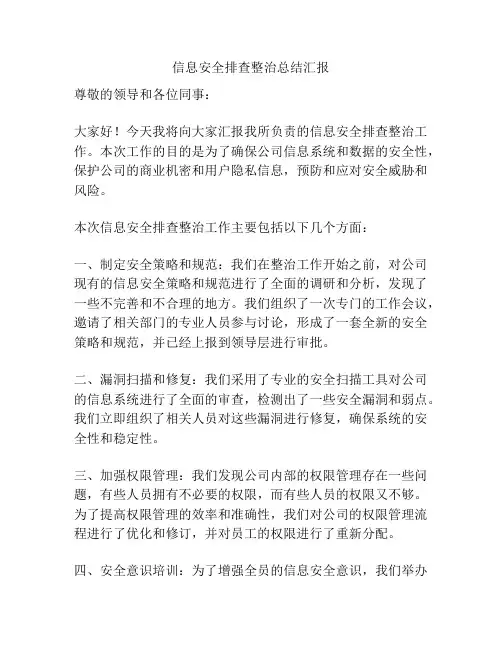 信息安全排查整治总结汇报

尊敬的领导和各位同事：

大家好！今天我将向大家汇报我所负责的信息安全排查整治工作。本次工作的目的是为了确保公司信息系统和数据的安全性，保护公司的商业机密和用户隐私信息，预防和应对安全威胁和风险。

本次信息安全排查整治工作主要包括以下几个方面：

一、制定安全策略和规范：我们在整治工作开始之前，对公司现有的信息安全策略和规范进行了全面的调研和分析，发现了一些不完善和不合理的地方。我们组织了一次专门的工作会议，邀请了相关部门的专业人员参与讨论，形成了一套全新的安全策略和规范，并已经上报到领导层进行审批。

二、漏洞扫描和修复：我们采用了专业的安全扫描工具对公司的信息系统进行了全面的审查，检测出了一些安全漏洞和弱点。我们立即组织了相关人员对这些漏洞进行修复，确保系统的安全性和稳定性。

三、加强权限管理：我们发现公司内部的权限管理存在一些问题，有些人员拥有不必要的权限，而有些人员的权限又不够。为了提高权限管理的效率和准确性，我们对公司的权限管理流程进行了优化和修订，并对员工的权限进行了重新分配。

四、安全意识培训：为了增强全员的信息安全意识，我们举办